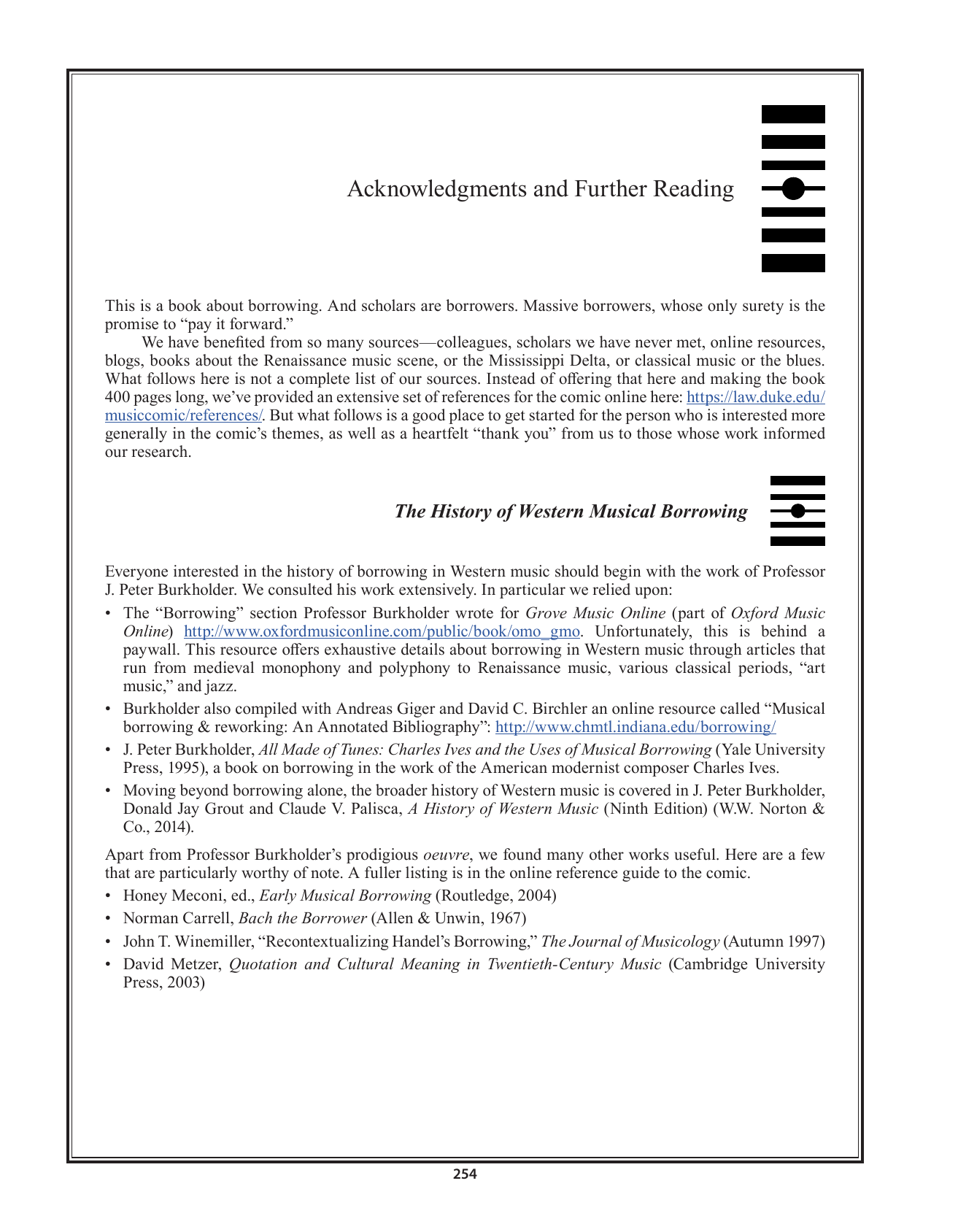 Acknowledgments and Further Reading

This is a book about borrowing. And scholars are borrowers. Massive borrowers, whose only surety is the promise to "pay it forward."

We have benefited from so many sources—colleagues, scholars we have never met, online resources, blogs, books about the Renaissance music scene, or the Mississippi Delta, or classical music or the blues. What follows here is not a complete list of our sources. Instead of offering that here and making the book 400 pages long, we've provided an extensive set of references for the comic online here: https://law.duke.edu/musiccomic/references/. But what follows is a good place to get started for the person who is interested more generally in the comic's themes, as well as a heartfelt "thank you" from us to those whose work informed our research.

The History of Western Musical Borrowing

Everyone interested in the history of borrowing in Western music should begin with the work of Professor J. Peter Burkholder. We consulted his work extensively. In particular we relied upon:

• The "Borrowing" section Professor Burkholder wrote for Grove Music Online (part of Oxford Music Online) http://www.oxfordmusiconline.com/public/book/omo_gmo. Unfortunately, this is behind a paywall. This resource offers exhaustive details about borrowing in Western music through articles that run from medieval monophony and polyphony to Renaissance music, various classical periods, "art music," and jazz.
• Burkholder also compiled with Andreas Giger and David C. Birchler an online resource called "Musical borrowing & reworking: An Annotated Bibliography": http://www.chmtl.indiana.edu/borrowing/
• J. Peter Burkholder, All Made of Tunes: Charles Ives and the Uses of Musical Borrowing (Yale University Press, 1995), a book on borrowing in the work of the American modernist composer Charles Ives.
• Moving beyond borrowing alone, the broader history of Western music is covered in J. Peter Burkholder, Donald Jay Grout and Claude V. Palisca, A History of Western Music (Ninth Edition) (W.W. Norton & Co., 2014).

Apart from Professor Burkholder's prodigious oeuvre, we found many other works useful. Here are a few that are particularly worthy of note. A fuller listing is in the online reference guide to the comic.

• Honey Meconi, ed., Early Musical Borrowing (Routledge, 2004)
• Norman Carrell, Bach the Borrower (Allen & Unwin, 1967)
• John T. Winemiller, "Recontextualizing Handel's Borrowing," The Journal of Musicology (Autumn 1997)
• David Metzer, Quotation and Cultural Meaning in Twentieth-Century Music (Cambridge University Press, 2003)

254